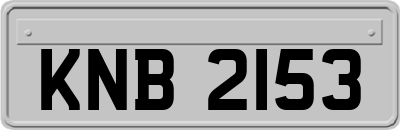 KNB 2153